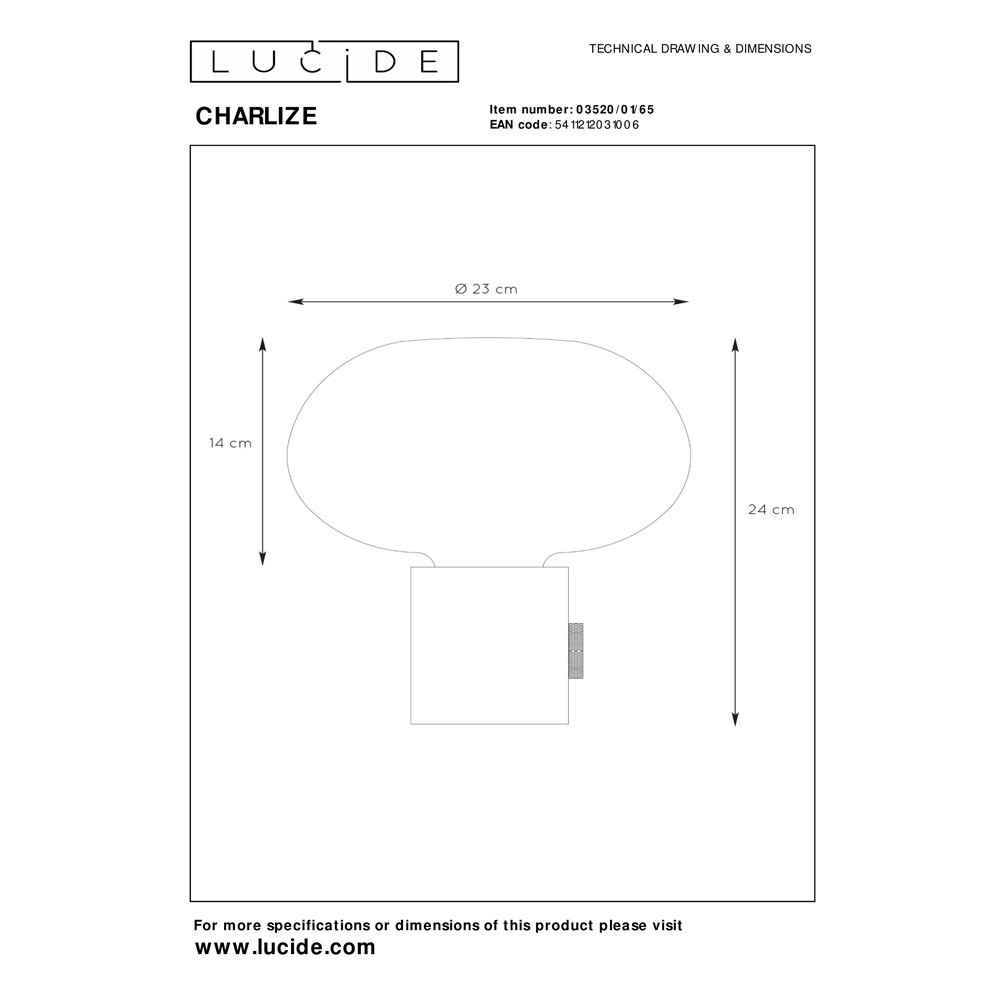 LUCIDE

TECHNICAL DRAWING & DIMENSIONS

CHARLIZE

Item number: 03520/01/65
EAN code: 5411212031006

Ø 23 cm

14 cm

24 cm

For more specifications or dimensions of this product please visit
www.lucide.com